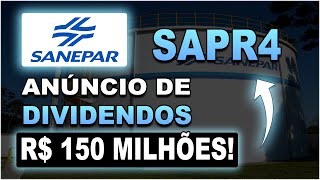 SANEPAR

SAPR4

SANEPAR

ANÚNCIO DE DIVIDENDOS

R$ 150 MILHÕES!